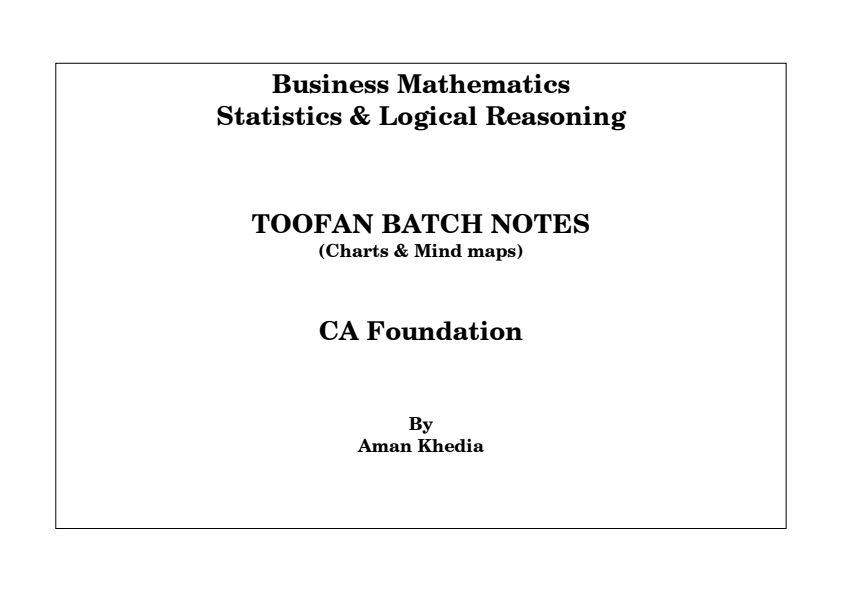 Business Mathematics
Statistics & Logical Reasoning

TOOFAN BATCH NOTES
(Charts & Mind maps)

CA Foundation

By
Aman Khedia